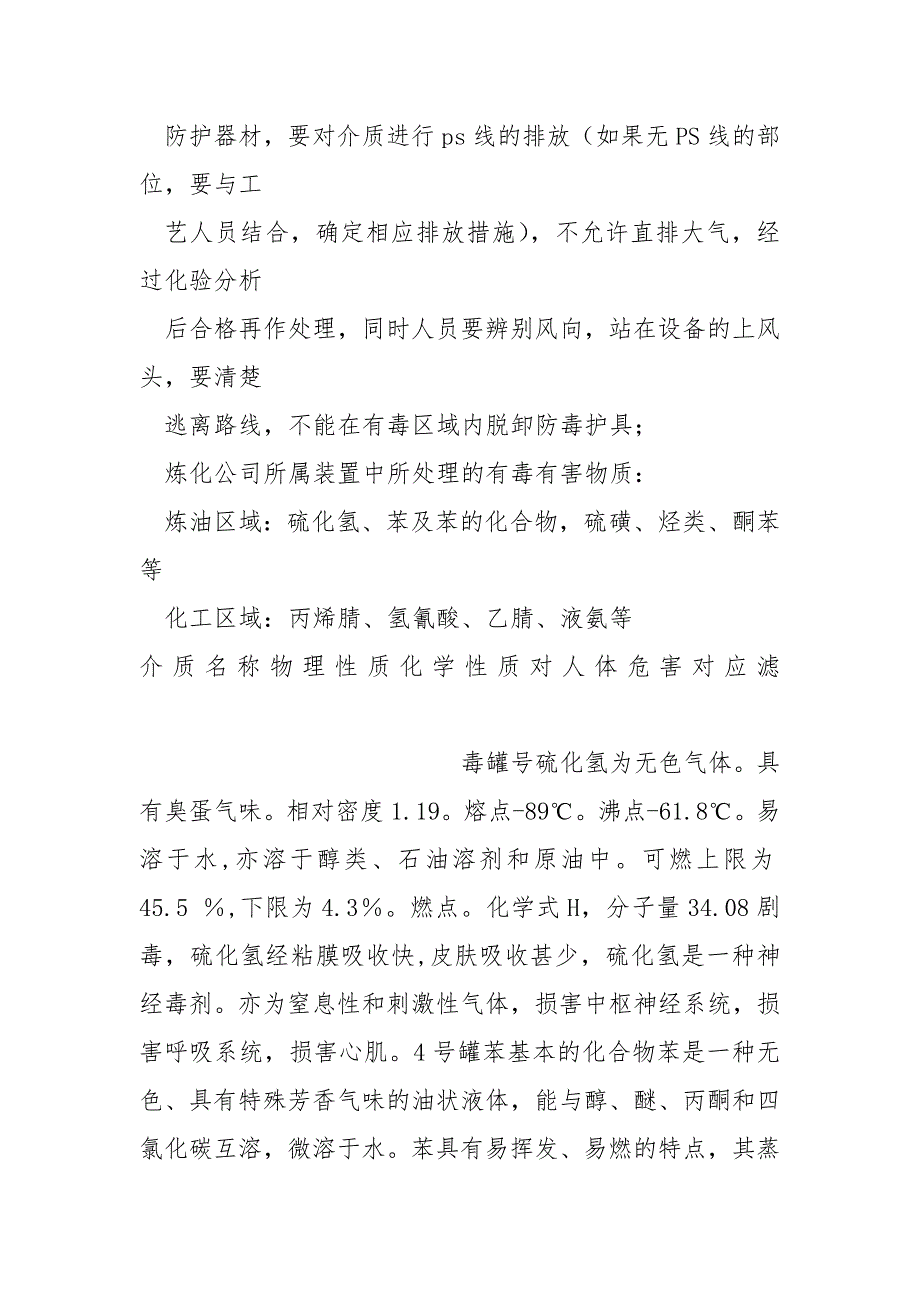 防护器材，要对介质进行ps线的排放（如果无PS线的部位，要与工

艺人员结合，确定相应排放措施），不允许直排大气，经过化验分析

后合格再作处理，同时人员要辨别风向，站在设备的上风头，要清楚

逃离路线，不能在有毒区域内脱卸防毒护具；

炼化公司所属装置中所处理的有毒有害物质：

炼油区域：硫化氢、苯及苯的化合物，硫磺、烃类、酮苯等

化工区域：丙烯腈、氢氰酸、乙腈、液氨等

介质名称物理性质化学性质对人体危害对应滤

毒罐号硫化氢为无色气体。具有臭蛋气味。相对密度1.19。熔点-89℃。沸点-61.8℃。易溶于水,亦溶于醇类、石油溶剂和原油中。可燃上限为45.5 %,下限为4.3%。燃点。化学式H，分子量34.08剧毒，硫化氢经粘膜吸收快,皮肤吸收甚少，硫化氢是一种神经毒剂。亦为窒息性和刺激性气体，损害中枢神经系统，损害呼吸系统，损害心肌。4号罐苯基本的化合物苯是一种无色、具有特殊芳香气味的油状液体，能与醇、醚、丙酮和四氯化碳互溶，微溶于水。苯具有易挥发、易燃的特点，其蒸